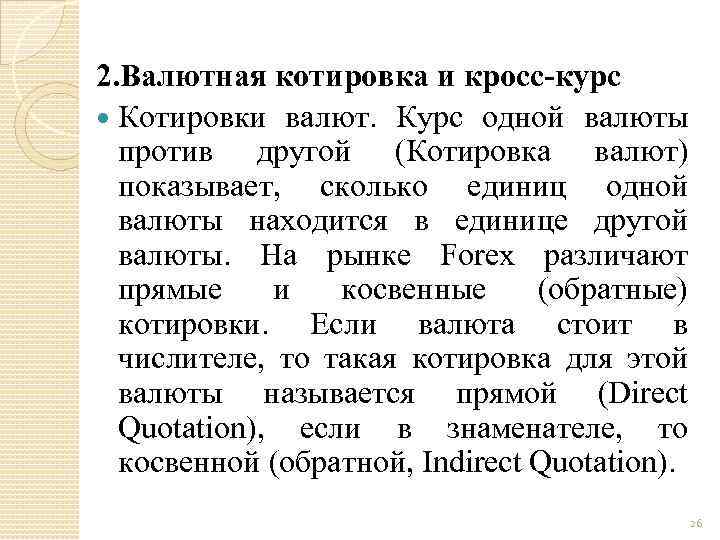 2.Валютная котировка и кросс-курс

Котировки валют. Курс одной валюты против другой (Котировка валют) показывает, сколько единиц одной валюты находится в единице другой валюты. На рынке Forex различают прямые и косвенные (обратные) котировки. Если валюта стоит в числителе, то такая котировка для этой валюты называется прямой (Direct Quotation), если в знаменателе, то косвенной (обратной, Indirect Quotation).

26